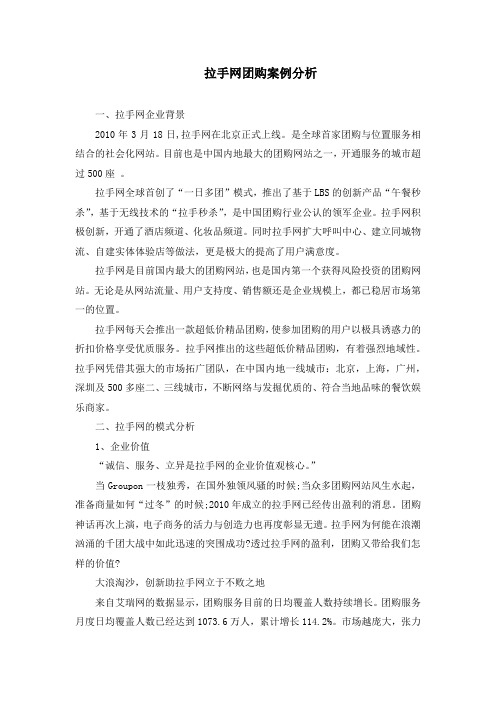 拉手网团购案例分析

一、拉手网企业背景

2010 年 3 月 18 日,拉手网在北京正式上线。是全球首家团购与位置服务相结合的社会化网站。目前也是中国内地最大的团购网站之一，开通服务的城市超过 500 座 。

拉手网全球首创了“一日多团”模式，推出了基于 LBS 的创新产品“午餐秒杀”，基于无线技术的“拉手秒杀”，是中国团购行业公认的领军企业。拉手网积极创新，开通了酒店频道、化妆品频道。同时拉手网扩大呼叫中心、建立同城物流、自建实体体验店等做法，更是极大的提高了用户满意度。

拉手网是目前国内最大的团购网站，也是国内第一个获得风险投资的团购网站。无论是从网站流量、用户支持度、销售额还是企业规模上，都已稳居市场第一的位置。

拉手网每天会推出一款超低价精品团购，使参加团购的用户以极具诱惑力的折扣价格享受优质服务。拉手网推出的这些超低价精品团购，有着强烈地域性。拉手网凭借其强大的市场拓广团队，在中国内地一线城市：北京，上海，广州，深圳及 500 多座二、三线城市，不断网络与发掘优质的、符合当地品味的餐饮娱乐商家。

二、拉手网的模式分析

1、企业价值

“诚信、服务、立异是拉手网的企业价值观核心。”

当 Groupon 一枝独秀，在国外独领风骚的时候;当众多团购网站风生水起，准备商量如何“过冬”的时候;2010 年成立的拉手网已经传出盈利的消息。团购神话再次上演，电子商务的活力与创造力也再度彰显无遗。拉手网为何能在浪潮汹涌的千团大战中如此迅速的突围成功?透过拉手网的盈利，团购又带给我们怎样的价值?

大浪淘沙，创新助拉手网立于不败之地

来自艾瑞网的数据显示，团购服务目前的日均覆盖人数持续增长。团购服务月度日均覆盖人数已经达到 1073.6 万人，累计增长 114.2%。市场越庞大，张力